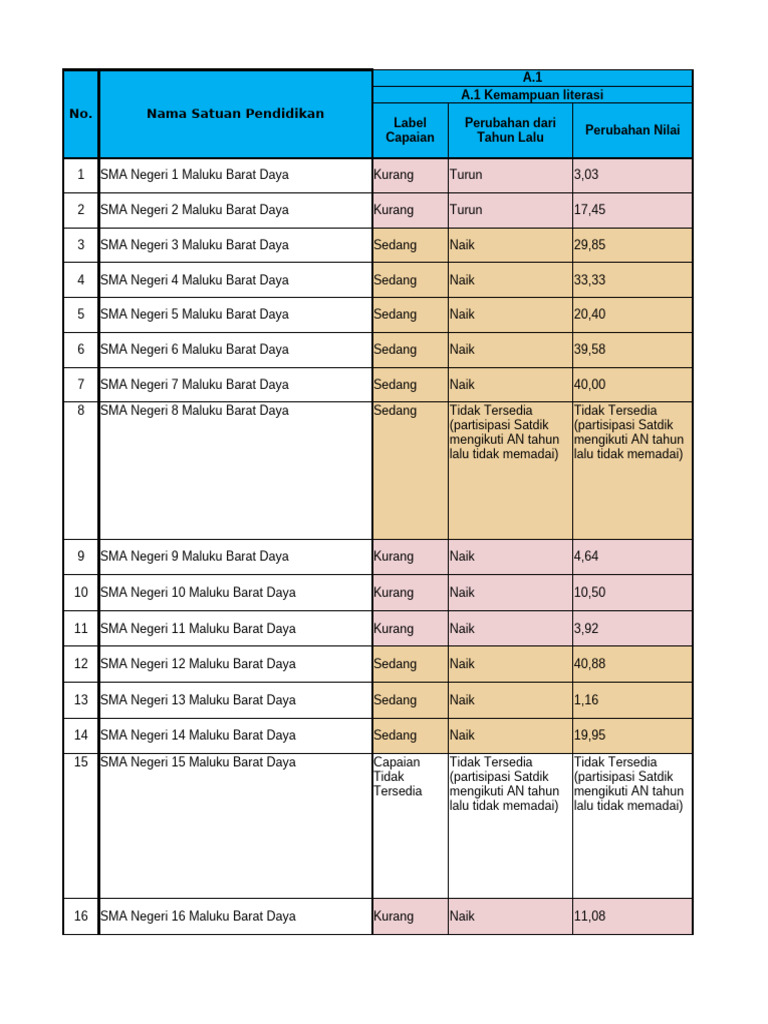 | No. | Nama Satuan Pendidikan | A.1 | | |
|---|---|---|---|---|
| | | A.1 Kemampuan literasi | | |
| | | Label Capaian | Perubahan dari Tahun Lalu | Perubahan Nilai |
| 1 | SMA Negeri 1 Maluku Barat Daya | Kurang | Turun | 3,03 |
| 2 | SMA Negeri 2 Maluku Barat Daya | Kurang | Turun | 17,45 |
| 3 | SMA Negeri 3 Maluku Barat Daya | Sedang | Naik | 29,85 |
| 4 | SMA Negeri 4 Maluku Barat Daya | Sedang | Naik | 33,33 |
| 5 | SMA Negeri 5 Maluku Barat Daya | Sedang | Naik | 20,40 |
| 6 | SMA Negeri 6 Maluku Barat Daya | Sedang | Naik | 39,58 |
| 7 | SMA Negeri 7 Maluku Barat Daya | Sedang | Naik | 40,00 |
| 8 | SMA Negeri 8 Maluku Barat Daya | Sedang | Tidak Tersedia (partisipasi Satdik mengikuti AN tahun lalu tidak memadai) | Tidak Tersedia (partisipasi Satdik mengikuti AN tahun lalu tidak memadai) |
| 9 | SMA Negeri 9 Maluku Barat Daya | Kurang | Naik | 4,64 |
| 10 | SMA Negeri 10 Maluku Barat Daya | Kurang | Naik | 10,50 |
| 11 | SMA Negeri 11 Maluku Barat Daya | Kurang | Naik | 3,92 |
| 12 | SMA Negeri 12 Maluku Barat Daya | Sedang | Naik | 40,88 |
| 13 | SMA Negeri 13 Maluku Barat Daya | Sedang | Naik | 1,16 |
| 14 | SMA Negeri 14 Maluku Barat Daya | Sedang | Naik | 19,95 |
| 15 | SMA Negeri 15 Maluku Barat Daya | Capaian Tidak Tersedia | Tidak Tersedia (partisipasi Satdik mengikuti AN tahun lalu tidak memadai) | Tidak Tersedia (partisipasi Satdik mengikuti AN tahun lalu tidak memadai) |
| 16 | SMA Negeri 16 Maluku Barat Daya | Kurang | Naik | 11,08 |